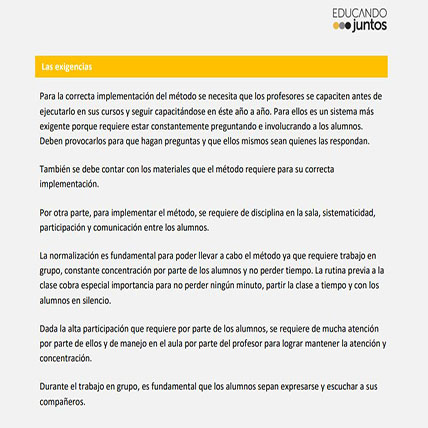 EDUCANDO juntos

Las exigencias

Para la correcta implementación del método se necesita que los profesores se capaciten antes de ejecutarlo en sus cursos y seguir capacitándose en éste año a año. Para ellos es un sistema más exigente porque requiere estar constantemente preguntando e involucrando a los alumnos. Deben provocarlos para que hagan preguntas y que ellos mismos sean quienes las respondan.

También se debe contar con los materiales que el método requiere para su correcta implementación.

Por otra parte, para implementar el método, se requiere de disciplina en la sala, sistematicidad, participación y comunicación entre los alumnos.

La normalización es fundamental para poder llevar a cabo el método ya que requiere trabajo en grupo, constante concentración por parte de los alumnos y no perder tiempo. La rutina previa a la clase cobra especial importancia para no perder ningún minuto, partir la clase a tiempo y con los alumnos en silencio.

Dada la alta participación que requiere por parte de los alumnos, se requiere de mucha atención por parte de ellos y de manejo en el aula por parte del profesor para lograr mantener la atención y concentración.

Durante el trabajo en grupo, es fundamental que los alumnos sepan expresarse y escuchar a sus compañeros.